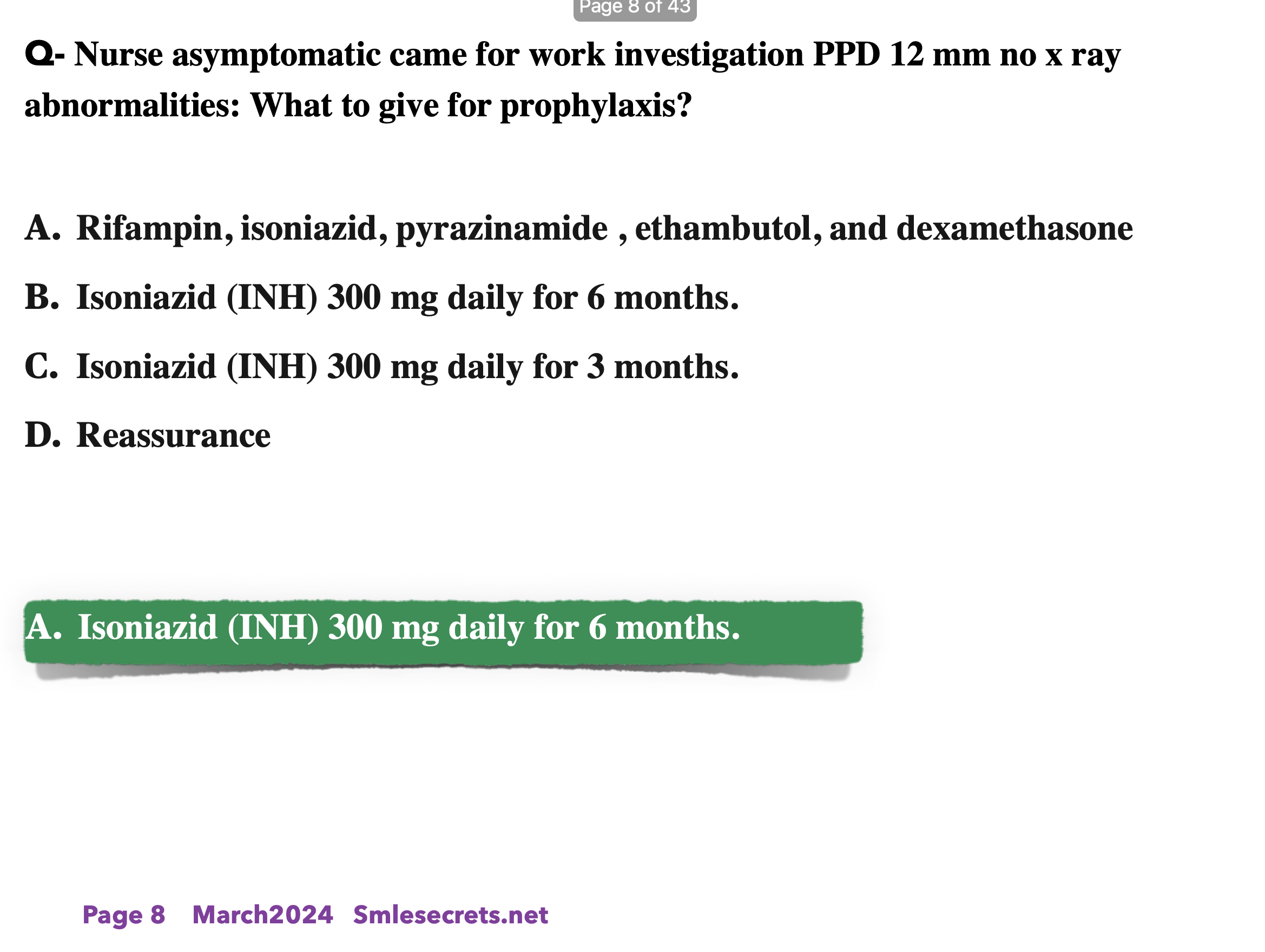 Page 8 of 43

Q- Nurse asymptomatic came for work investigation PPD 12 mm no x ray abnormalities: What to give for prophylaxis?

A. Rifampin, isoniazid, pyrazinamide , ethambutol, and dexamethasone

B. Isoniazid (INH) 300 mg daily for 6 months.

C. Isoniazid (INH) 300 mg daily for 3 months.

D. Reassurance

A. Isoniazid (INH) 300 mg daily for 6 months.

Page 8 March2024 Smlesecrets.net